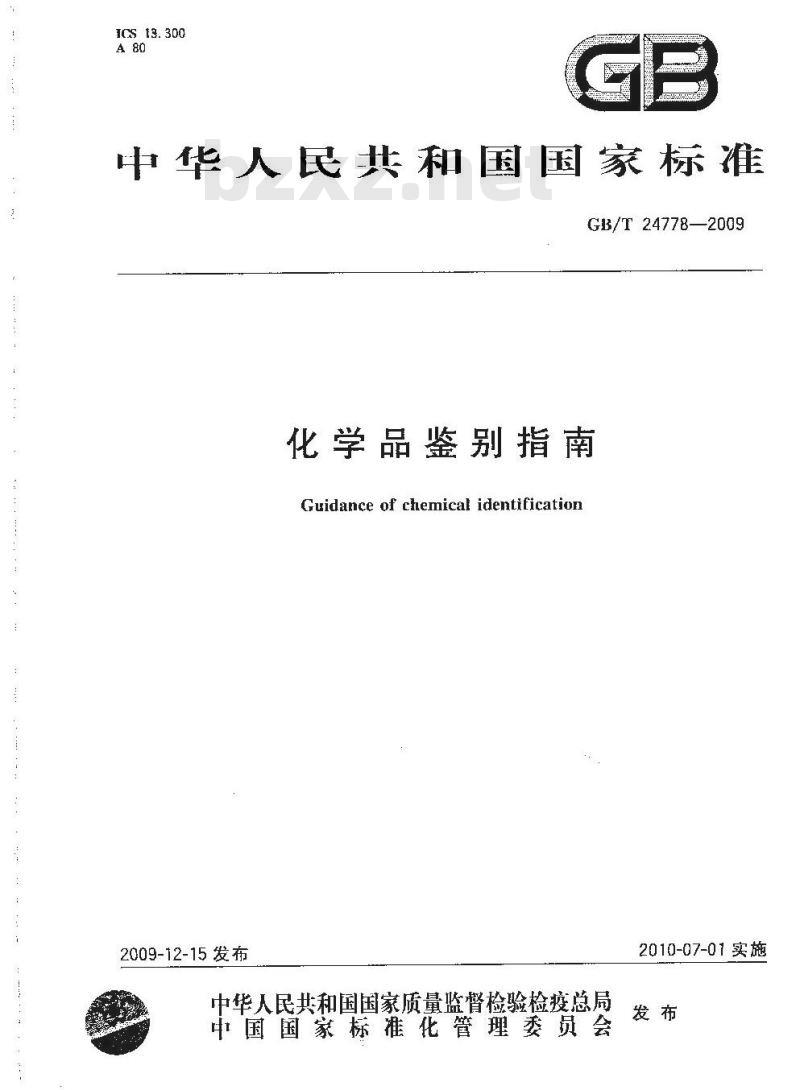 ICS 13.300
A 80

GB

中华人民共和国国家标准

bzxz.net

GB/T 24778—2009

化学品鉴别指南

Guidance of chemical identification

2009-12-15 发布

2010-07-01 实施

中华人民共和国国家质量监督检验检疫总局
中国国家标准化管理委员会
发布